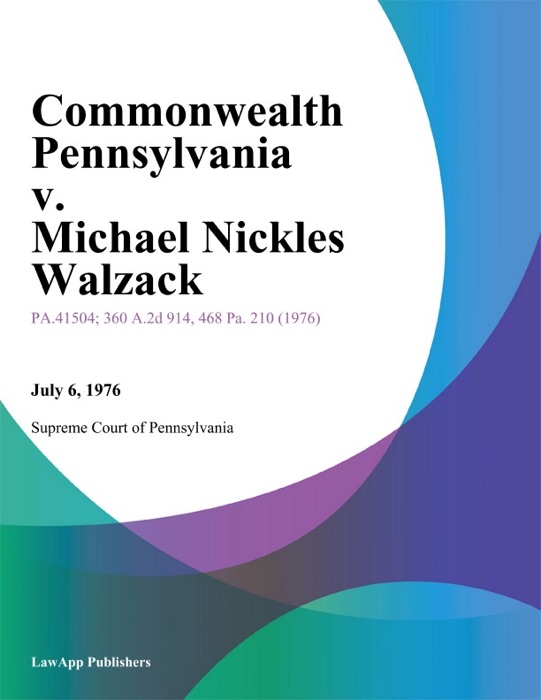 Commonwealth Pennsylvania v. Michael Nickles Walzack

PA.41504; 360 A.2d 914, 468 Pa. 210 (1976)

July 6, 1976

Supreme Court of Pennsylvania

LawApp Publishers